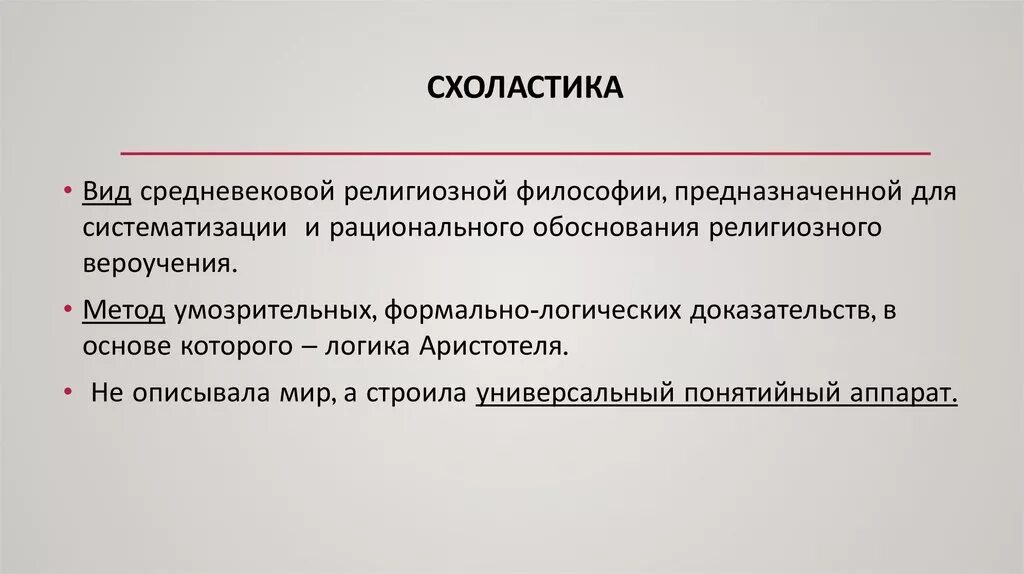 СХОЛАСТИКА

• Вид средневековой религиозной философии, предназначенной для систематизации и рационального обоснования религиозного вероучения.

• Метод умозрительных, формально-логических доказательств, в основе которого – логика Аристотеля.

• Не описывала мир, а строила универсальный понятийный аппарат.